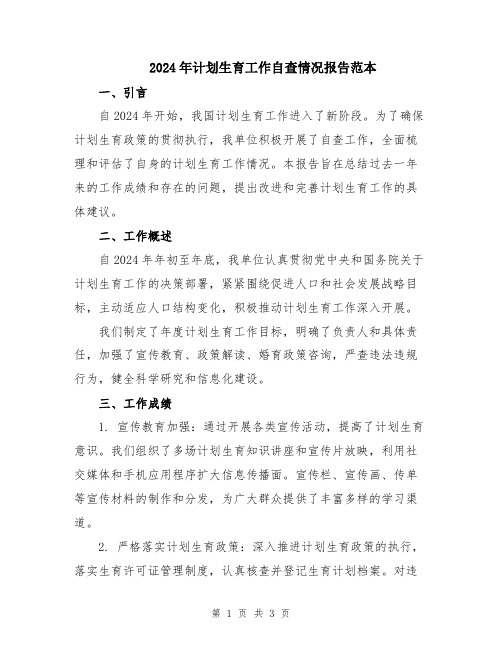 2024年计划生育工作自查情况报告范本

一、引言

自2024年开始，我国计划生育工作进入了新阶段。为了确保计划生育政策的贯彻执行，我单位积极开展了自查工作，全面梳理和评估了自身的计划生育工作情况。本报告旨在总结过去一年来的工作成绩和存在的问题，提出改进和完善计划生育工作的具体建议。

二、工作概述

自2024年年初至年底，我单位认真贯彻党中央和国务院关于计划生育工作的决策部署，紧紧围绕促进人口和社会发展战略目标，主动适应人口结构变化，积极推动计划生育工作深入开展。

我们制定了年度计划生育工作目标，明确了负责人和具体责任，加强了宣传教育、政策解读、婚育政策咨询，严查违法违规行为，健全科学研究和信息化建设。

三、工作成绩

1. 宣传教育加强：通过开展各类宣传活动，提高了计划生育意识。我们组织了多场计划生育知识讲座和宣传片放映，利用社交媒体和手机应用程序扩大信息传播面。宣传栏、宣传画、传单等宣传材料的制作和分发，为广大群众提供了丰富多样的学习渠道。

2. 严格落实计划生育政策：深入推进计划生育政策的执行，落实生育许可证管理制度，认真核查并登记生育计划档案。对违

第 1 页 共 3 页